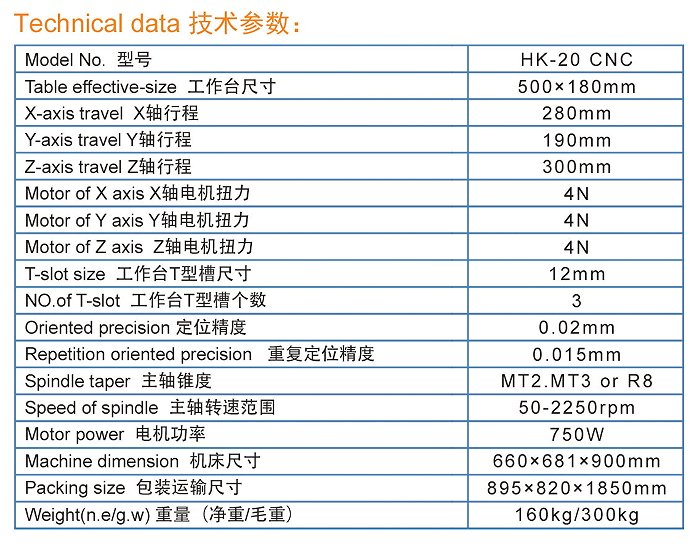 Technical data 技术参数：

| Model No. 型号 | HK-20 CNC |
|---|---|
| Table effective-size 工作台尺寸 | 500×180mm |
| X-axis travel X轴行程 | 280mm |
| Y-axis travel Y轴行程 | 190mm |
| Z-axis travel Z轴行程 | 300mm |
| Motor of X axis X轴电机扭力 | 4N |
| Motor of Y axis Y轴电机扭力 | 4N |
| Motor of Z axis Z轴电机扭力 | 4N |
| T-slot size 工作台T型槽尺寸 | 12mm |
| NO.of T-slot 工作台T型槽个数 | 3 |
| Oriented precision 定位精度 | 0.02mm |
| Repetition oriented precision 重复定位精度 | 0.015mm |
| Spindle taper 主轴锥度 | MT2.MT3 or R8 |
| Speed of spindle 主轴转速范围 | 50-2250rpm |
| Motor power 电机功率 | 750W |
| Machine dimension 机床尺寸 | 660×681×900mm |
| Packing size 包装运输尺寸 | 895×820×1850mm |
| Weight(n.e/g.w) 重量（净重/毛重） | 160kg/300kg |